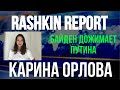 RASHKIN REPORT

БАЙДЕН ДОЖИМАЕТ ПУТИНА

КАРИНА ОРЛОВА